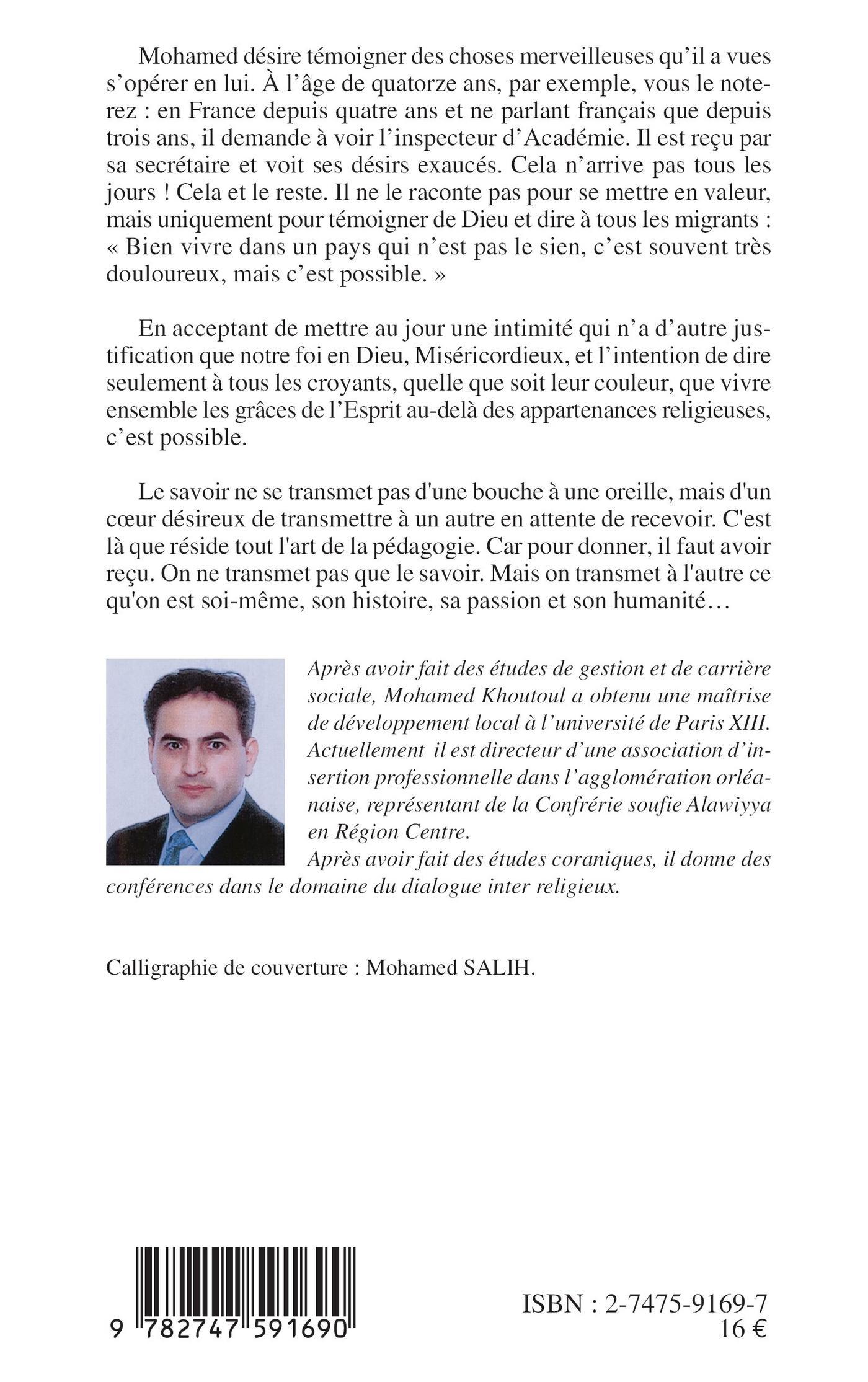 Mohamed désire témoigner des choses merveilleuses qu'il a vues s'opérer en lui. À l'âge de quatorze ans, par exemple, vous le noterez : en France depuis quatre ans et ne parlant français que depuis trois ans, il demande à voir l'inspecteur d'Académie. Il est reçu par sa secrétaire et voit ses désirs exaucés. Cela n'arrive pas tous les jours ! Cela et le reste. Il ne le raconte pas pour se mettre en valeur, mais uniquement pour témoigner de Dieu et dire à tous les migrants : « Bien vivre dans un pays qui n'est pas le sien, c'est souvent très douloureux, mais c'est possible. »

En acceptant de mettre au jour une intimité qui n'a d'autre justification que notre foi en Dieu, Miséricordieux, et l'intention de dire seulement à tous les croyants, quelle que soit leur couleur, que vivre ensemble les grâces de l'Esprit au-delà des appartenances religieuses, c'est possible.

Le savoir ne se transmet pas d'une bouche à une oreille, mais d'un cœur désireux de transmettre à un autre en attente de recevoir. C'est là que réside tout l'art de la pédagogie. Car pour donner, il faut avoir reçu. On ne transmet pas que le savoir. Mais on transmet à l'autre ce qu'on est soi-même, son histoire, sa passion et son humanité…

Après avoir fait des études de gestion et de carrière sociale, Mohamed Khoutoul a obtenu une maîtrise de développement local à l'université de Paris XIII. Actuellement il est directeur d'une association d'insertion professionnelle dans l'agglomération orléanaise, représentant de la Confrérie soufie Alawiyya en Région Centre.
Après avoir fait des études coraniques, il donne des conférences dans le domaine du dialogue inter religieux.

Calligraphie de couverture : Mohamed SALIH.

9 782747 591690

ISBN : 2-7475-9169-7
16 €